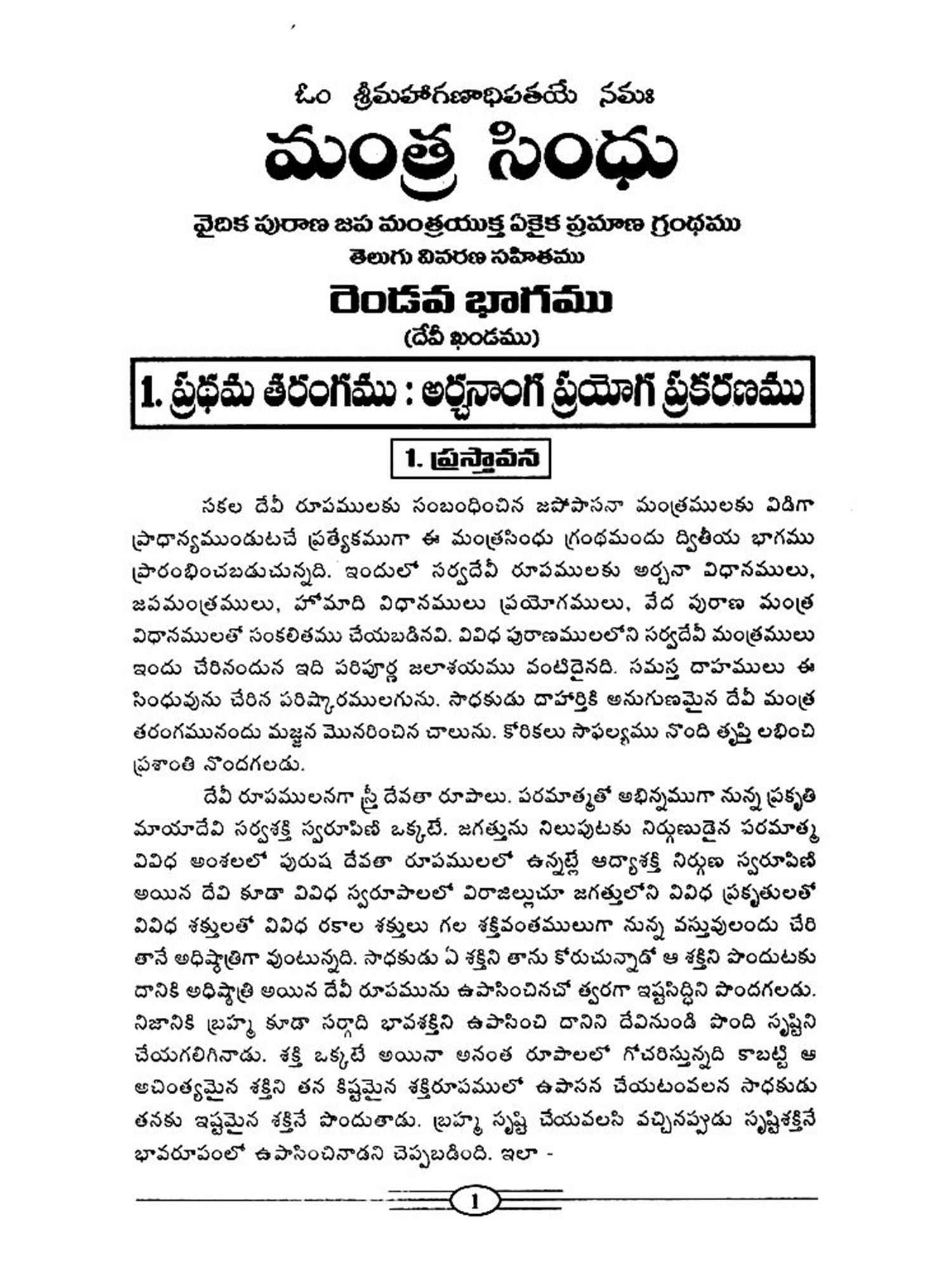 ఓం శ్రీమహాగణాధిపతయే నమః

మంత్ర సింధు

వైదిక పురాణ జప మంత్రయుక్త ఏకైక ప్రమాణ గ్రంథము
తెలుగు వివరణ సహితము

రెండవ భాగము
(దేవీ ఖండము)

1. ప్రథమ తరంగము : అర్చనాంగ ప్రయోగ ప్రకరణము

1. ప్రస్తావన

సకల దేవీ రూపములకు సంబంధించిన జపోపాసనా మంత్రములకు విడిగా ప్రాధాన్యముండుటచే ప్రత్యేకముగా ఈ మంత్రసింధు గ్రంథమందు ద్వితీయ భాగము ప్రారంభించబడుచున్నది. ఇందులో సర్వదేవీ రూపములకు అర్చనా విధానములు, జపమంత్రములు, హోమాది విధానములు ప్రయోగములు, వేద పురాణ మంత్ర విధానములతో సంకలితము చేయబడినవి. వివిధ పురాణములలోని సర్వదేవీ మంత్రములు ఇందు చేరినందున ఇది పరిపూర్ణ జలాశయము వంటిదైనది. సమస్త దాహములు ఈ సింధువును చేరిన పరిష్కారములగును. సాధకుడు దాహార్తికి అనుగుణమైన దేవీ మంత్ర తరంగమునందు మజ్జన మొనరించిన చాలును. కోరికలు సాఫల్యము నొంది తృప్తి లభించి ప్రశాంతి నొందగలడు.

దేవీ రూపములనగా స్త్రీ దేవతా రూపాలు. పరమాత్మతో అభిన్నముగా నున్న ప్రకృతి మాయాదేవి సర్వశక్తి స్వరూపిణి ఒక్కటే. జగత్తును నిలుపుటకు నిర్గుణుడైన పరమాత్మ వివిధ అంశలలో పురుష దేవతా రూపములలో ఉన్నట్లే ఆద్యాశక్తి నిర్గుణ స్వరూపిణి అయిన దేవి కూడా వివిధ స్వరూపాలలో విరాజిల్లుచూ జగత్తులోని వివిధ ప్రకృతులతో వివిధ శక్తులతో వివిధ రకాల శక్తులు గల శక్తివంతములుగా నున్న వస్తువులందు చేరి తానే అధిష్ఠాత్రిగా వుంటున్నది. సాధకుడు ఏ శక్తిని తాను కోరుచున్నాడో ఆ శక్తిని పొందుటకు దానికి అధిష్ఠాత్రి అయిన దేవీ రూపమును ఉపాసించినచో త్వరగా ఇష్టసిద్ధిని పొందగలడు. నిజానికి బ్రహ్మ కూడా సర్గాది భావశక్తిని ఉపాసించి దానిని దేవినుండి పొంది సృష్టిని చేయగలిగినాడు. శక్తి ఒక్కటే అయినా అనంత రూపాలలో గోచరిస్తున్నది కాబట్టి ఆ అచింత్యమైన శక్తిని తన కిష్టమైన శక్తిరూపములో ఉపాసన చేయటంవలన సాధకుడు తనకు ఇష్టమైన శక్తినే పొందుతాడు. బ్రహ్మ సృష్టి చేయవలసి వచ్చినప్పుడు సృష్టిశక్తినే భావరూపంలో ఉపాసించినాడని చెప్పబడింది. ఇలా -

1